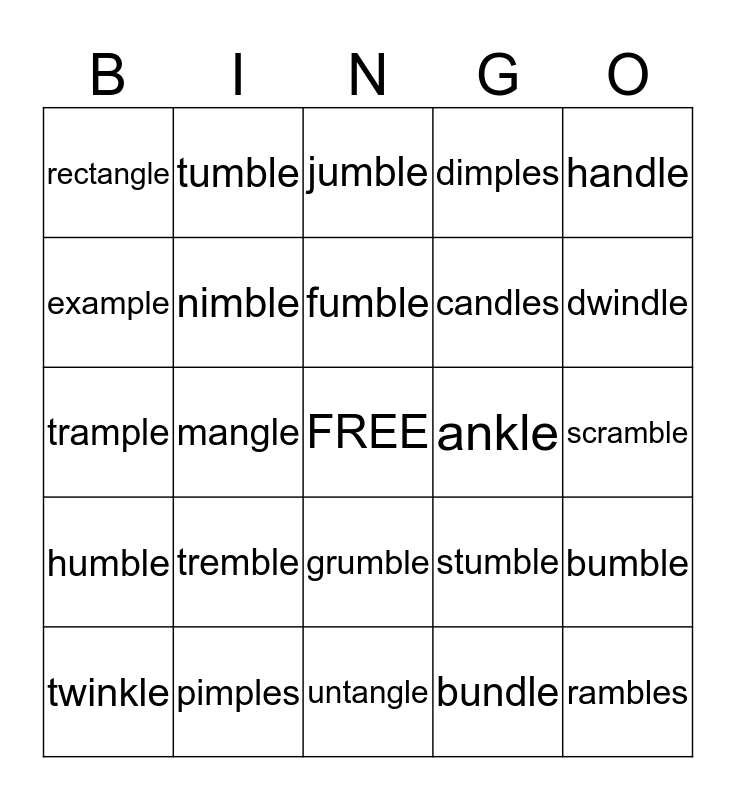 | B | I | N | G | O |
|---|---|---|---|---|
| rectangle | tumble | jumble | dimples | handle |
| example | nimble | fumble | candles | dwindle |
| trample | mangle | FREE | ankle | scramble |
| humble | tremble | grumble | stumble | bumble |
| twinkle | pimples | untangle | bundle | rambles |